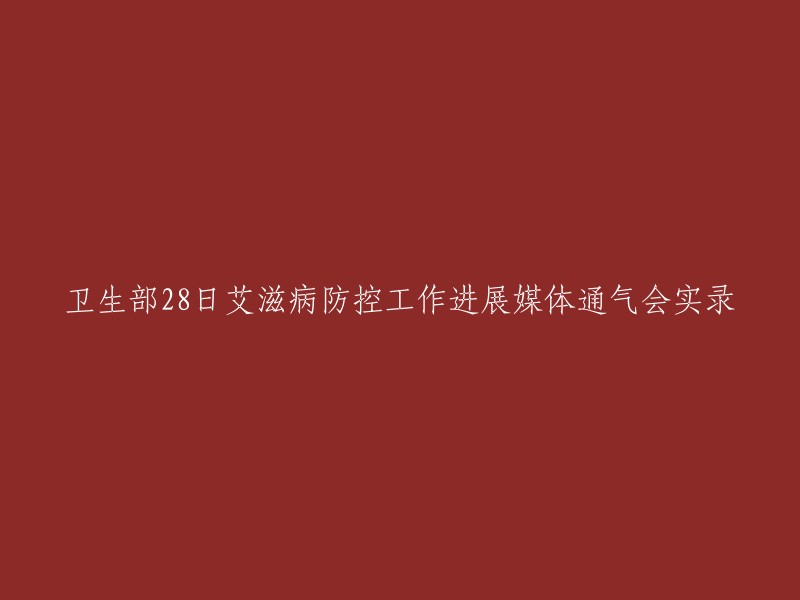 卫生部28日艾滋病防控工作进展媒体通气会实录